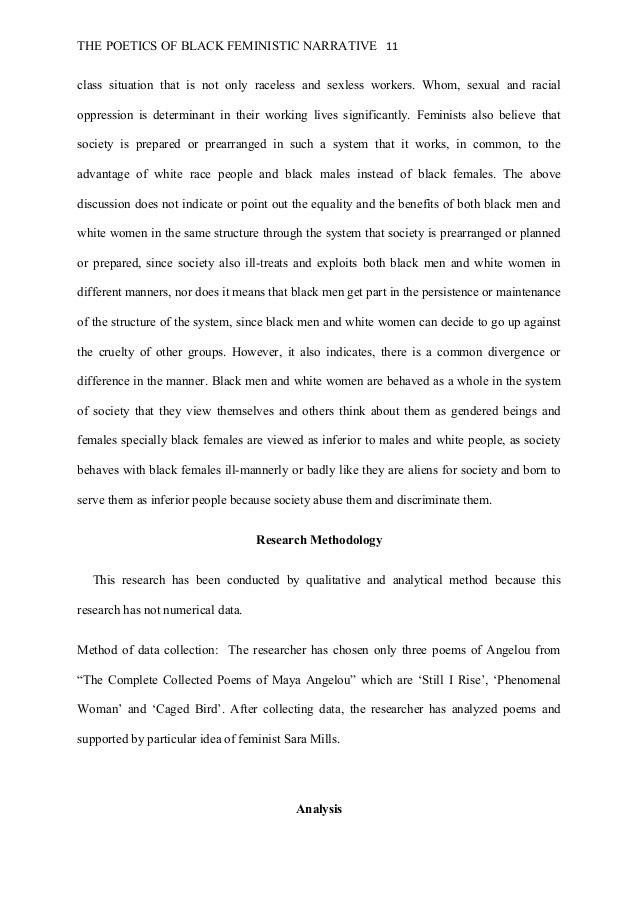 THE POETICS OF BLACK FEMINISTIC NARRATIVE 11

class situation that is not only raceless and sexless workers. Whom, sexual and racial oppression is determinant in their working lives significantly. Feminists also believe that society is prepared or prearranged in such a system that it works, in common, to the advantage of white race people and black males instead of black females. The above discussion does not indicate or point out the equality and the benefits of both black men and white women in the same structure through the system that society is prearranged or planned or prepared, since society also ill-treats and exploits both black men and white women in different manners, nor does it means that black men get part in the persistence or maintenance of the structure of the system, since black men and white women can decide to go up against the cruelty of other groups. However, it also indicates, there is a common divergence or difference in the manner. Black men and white women are behaved as a whole in the system of society that they view themselves and others think about them as gendered beings and females specially black females are viewed as inferior to males and white people, as society behaves with black females ill-mannerly or badly like they are aliens for society and born to serve them as inferior people because society abuse them and discriminate them.

Research Methodology

This research has been conducted by qualitative and analytical method because this research has not numerical data.

Method of data collection: The researcher has chosen only three poems of Angelou from “The Complete Collected Poems of Maya Angelou” which are ‘Still I Rise’, ‘Phenomenal Woman’ and ‘Caged Bird’. After collecting data, the researcher has analyzed poems and supported by particular idea of feminist Sara Mills.

Analysis